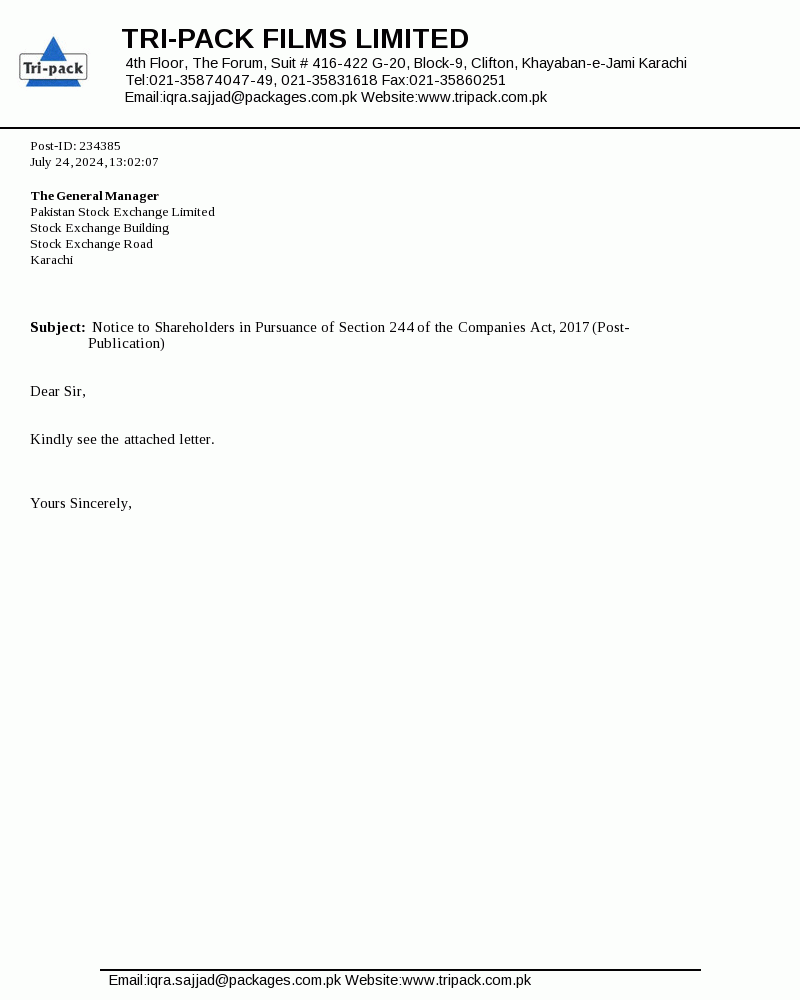 Tri-pack

TRI-PACK FILMS LIMITED
4th Floor, The Forum, Suit # 416-422 G-20, Block-9, Clifton, Khayaban-e-Jami Karachi
Tel:021-35874047-49, 021-35831618 Fax:021-35860251
Email:iqra.sajjad@packages.com.pk Website:www.tripack.com.pk

Post-ID: 234385
July 24, 2024, 13:02:07

The General Manager
Pakistan Stock Exchange Limited
Stock Exchange Building
Stock Exchange Road
Karachi

Subject: Notice to Shareholders in Pursuance of Section 244 of the Companies Act, 2017 (Post-Publication)

Dear Sir,

Kindly see the attached letter.

Yours Sincerely,

Email:iqra.sajjad@packages.com.pk Website:www.tripack.com.pk